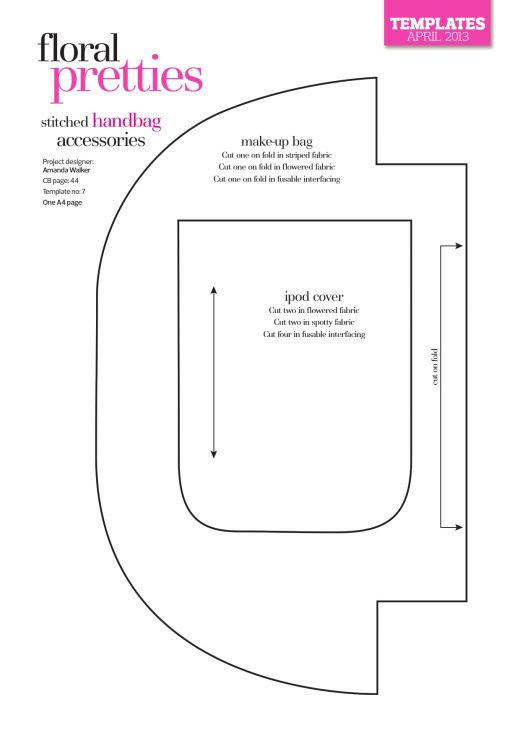 TEMPLATES
APRIL 2013

floral
pretties

stitched handbag
accessories

Project designer:
Amanda Walker
CB page: 44
Template no: 7
One A4 page

make-up bag
Cut one on fold in striped fabric
Cut one on fold in flowered fabric
Cut one on fold in fusable interfacing

ipod cover
Cut two in flowered fabric
Cut two in spotty fabric
Cut four in fusable interfacing

cut on fold